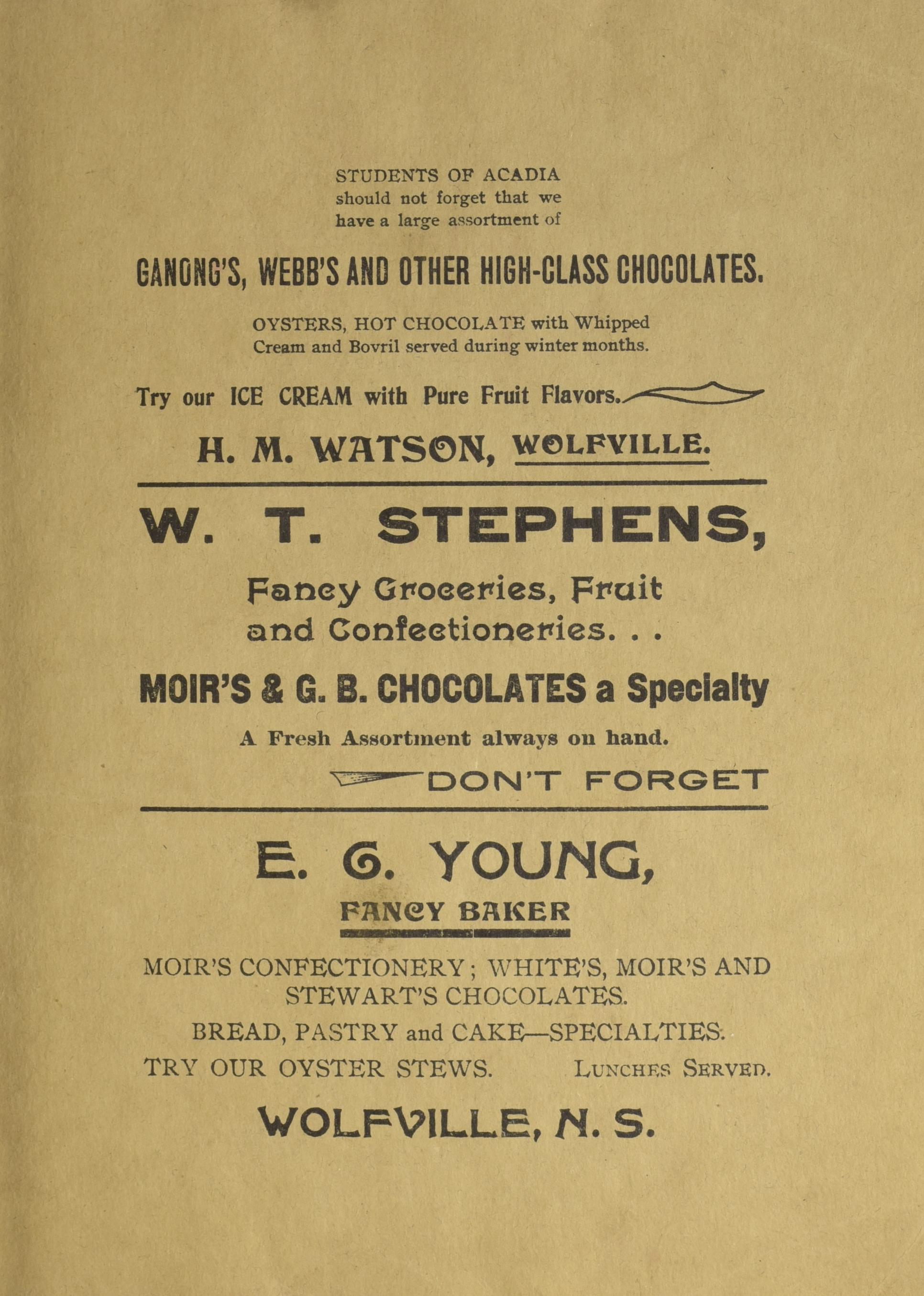 STUDENTS OF ACADIA should not forget that we have a large assortment of

GANONG'S, WEBB'S AND OTHER HIGH-CLASS CHOCOLATES.

OYSTERS, HOT CHOCOLATE with Whipped Cream and Bovril served during winter months.

Try our ICE CREAM with Pure Fruit Flavors.

H. M. WATSON, WOLFVILLE.

W. T. STEPHENS,

Fancy Groceries, Fruit and Confectioneries. . .

MOIR'S & G. B. CHOCOLATES a Specialty

A Fresh Assortment always on hand.

DON'T FORGET

E. G. YOUNG,

FANCY BAKER

MOIR'S CONFECTIONERY; WHITE'S, MOIR'S AND STEWART'S CHOCOLATES.

BREAD, PASTRY and CAKE—SPECIALTIES.

TRY OUR OYSTER STEWS. LUNCHES SERVED.

WOLFVILLE, N. S.